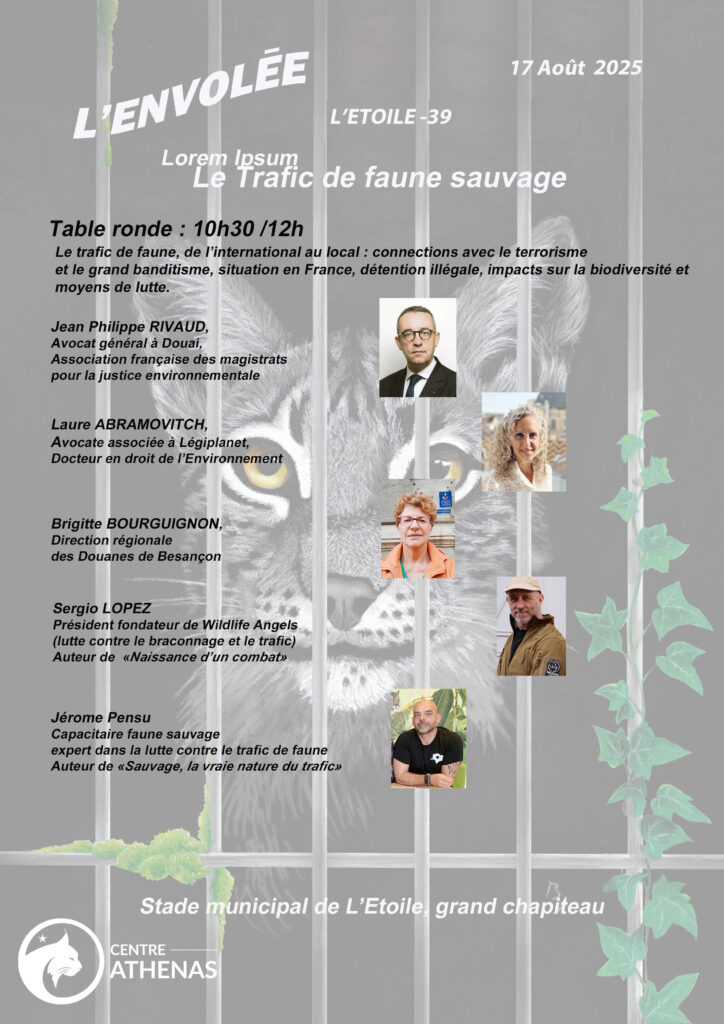 L'ENVOLÉE

17 Août 2025

L'ETOILE -39

Lorem Ipsum
Le Trafic de faune sauvage

Table ronde : 10h30 /12h

Le trafic de faune, de l'international au local : connections avec le terrorisme et le grand banditisme, situation en France, détention illégale, impacts sur la biodiversité et moyens de lutte.

Jean Philippe RIVAUD,
Avocat général à Douai,
Association française des magistrats pour la justice environnementale

Laure ABRAMOVITCH,
Avocate associée à Légiplanet,
Docteur en droit de l'Environnement

Brigitte BOURGUIGNON,
Direction régionale des Douanes de Besançon

Sergio LOPEZ
Président fondateur de Wildlife Angels
(lutte contre le braconnage et le trafic)
Auteur de «Naissance d'un combat»

Jérome Pensu
Capacitaire faune sauvage
expert dans la lutte contre le trafic de faune
Auteur de «Sauvage, la vraie nature du trafic»

Stade municipal de L'Etoile, grand chapiteau

CENTRE
ATHENAS